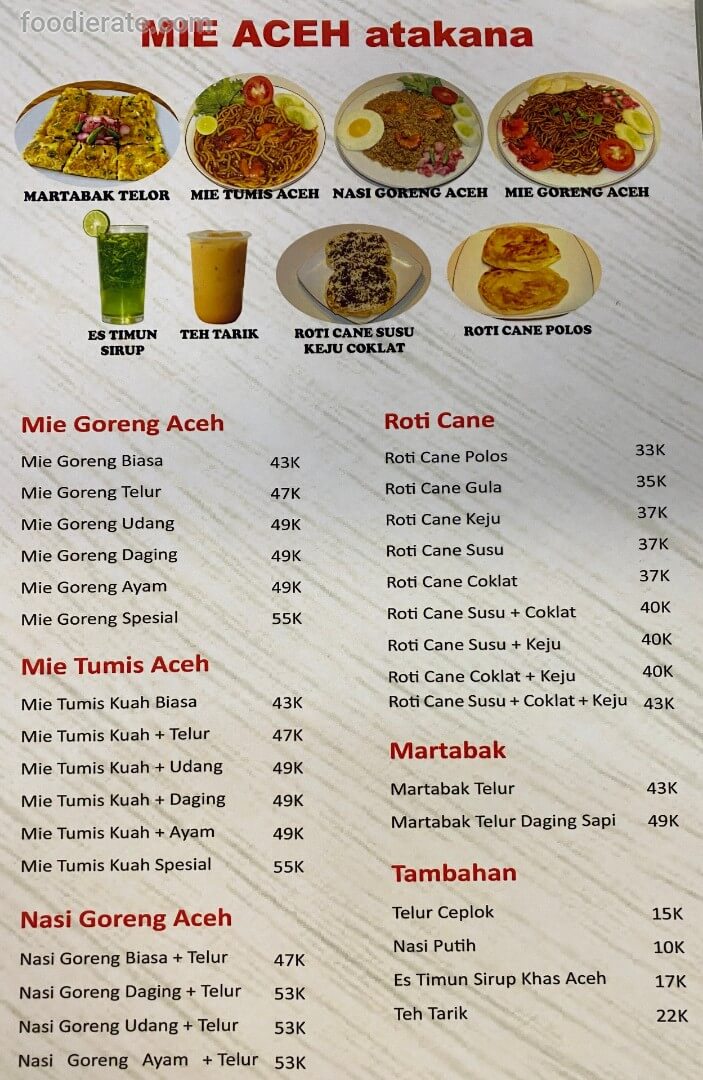 MIE ACEH atakana

MARTABAK TELOR
MIE TUMIS ACEH
NASI GORENG ACEH
MIE GORENG ACEH
ES TIMUN SIRUP
TEH TARIK
ROTI CANE SUSU KEJU COKLAT
ROTI CANE POLOS

Mie Goreng Aceh
Mie Goreng Biasa 43K
Mie Goreng Telur 47K
Mie Goreng Udang 49K
Mie Goreng Daging 49K
Mie Goreng Ayam 49K
Mie Goreng Spesial 55K

Mie Tumis Aceh
Mie Tumis Kuah Biasa 43K
Mie Tumis Kuah + Telur 47K
Mie Tumis Kuah + Udang 49K
Mie Tumis Kuah + Daging 49K
Mie Tumis Kuah + Ayam 49K
Mie Tumis Kuah Spesial 55K

Nasi Goreng Aceh
Nasi Goreng Biasa + Telur 47K
Nasi Goreng Daging + Telur 53K
Nasi Goreng Udang + Telur 53K
Nasi Goreng Ayam + Telur 53K

Roti Cane
Roti Cane Polos 33K
Roti Cane Gula 35K
Roti Cane Keju 37K
Roti Cane Susu 37K
Roti Cane Coklat 37K
Roti Cane Susu + Coklat 40K
Roti Cane Susu + Keju 40K
Roti Cane Coklat + Keju 40K
Roti Cane Susu + Coklat + Keju 43K

Martabak
Martabak Telur 43K
Martabak Telur Daging Sapi 49K

Tambahan
Telur Ceplok 15K
Nasi Putih 10K
Es Timun Sirup Khas Aceh 17K
Teh Tarik 22K

foodierate.com